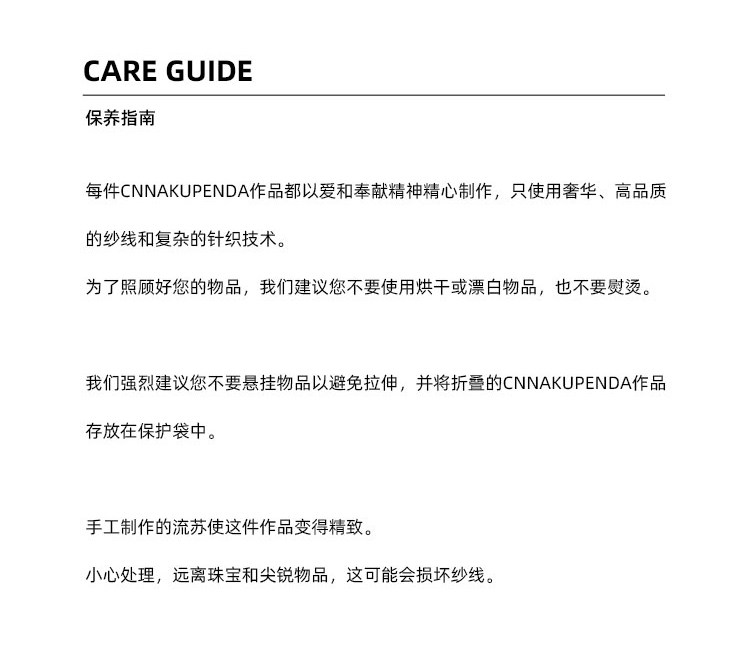 CARE GUIDE

保养指南

每件CNNAKUPENDA作品都以爱和奉献精神精心制作，只使用奢华、高品质的纱线和复杂的针织技术。

为了照顾好您的物品，我们建议您不要使用烘干或漂白物品，也不要熨烫。

我们强烈建议您不要悬挂物品以避免拉伸，并将折叠的CNNAKUPENDA作品存放在保护袋中。

手工制作的流苏使这件作品变得精致。

小心处理，远离珠宝和尖锐物品，这可能会损坏纱线。